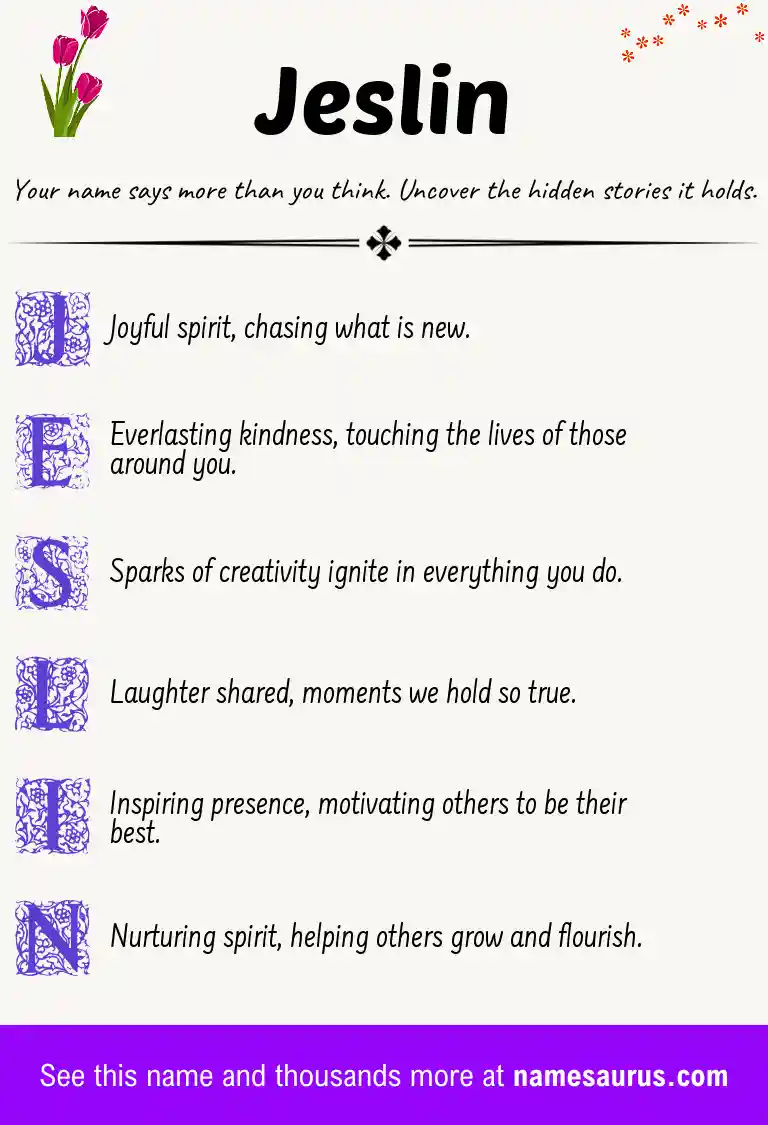 Jeslin

Your name says more than you think. Uncover the hidden stories it holds.

J Joyful spirit, chasing what is new.

E Everlasting kindness, touching the lives of those around you.

S Sparks of creativity ignite in everything you do.

L Laughter shared, moments we hold so true.

I Inspiring presence, motivating others to be their best.

N Nurturing spirit, helping others grow and flourish.

See this name and thousands more at namesaurus.com